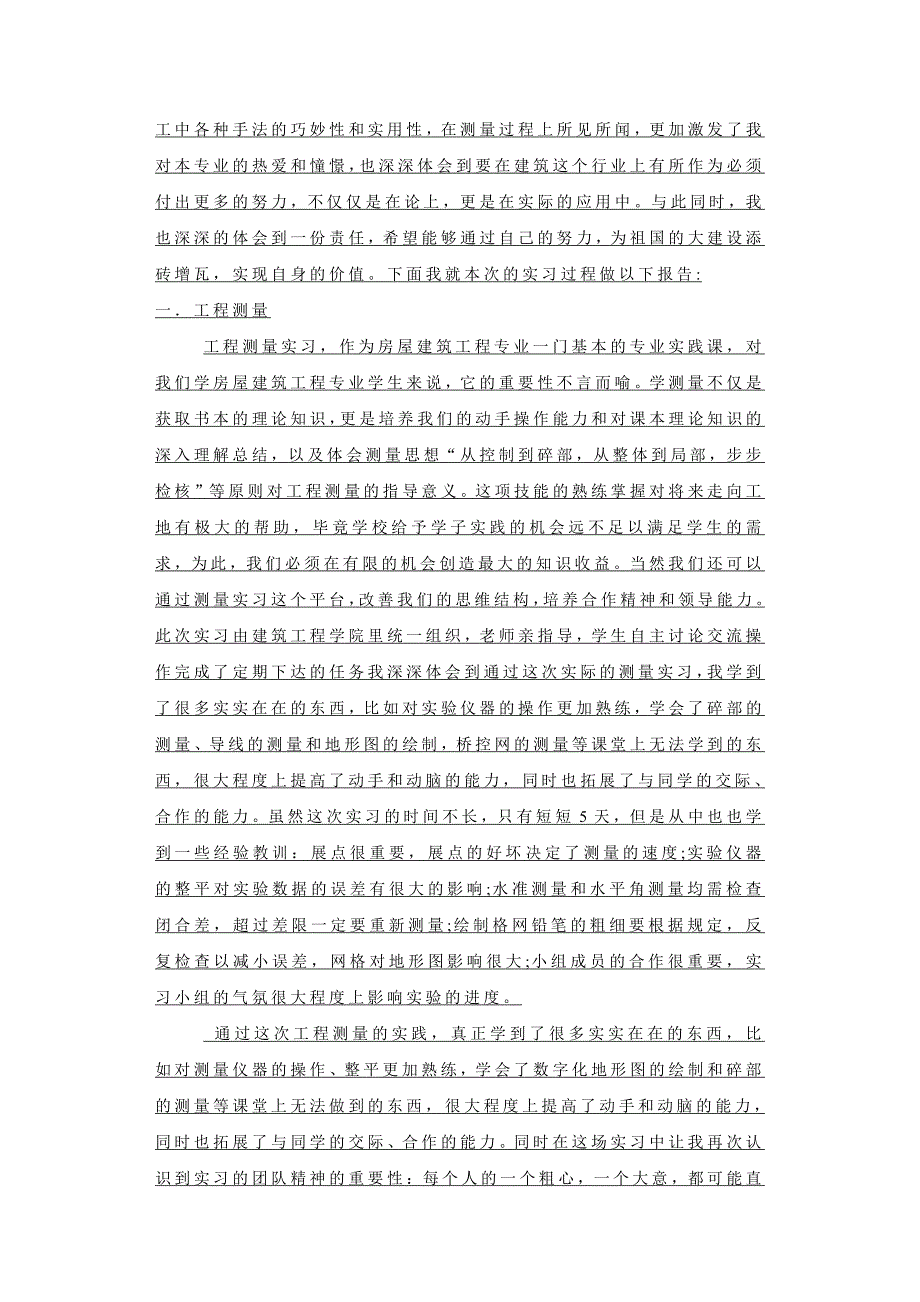 工中各种手法的巧妙性和实用性，在测量过程上所见所闻，更加激发了我对本专业的热爱和憧憬，也深深体会到要在建筑这个行业上有所作为必须付出更多的努力，不仅仅是在论上，更是在实际的应用中。与此同时，我也深深的体会到一份责任，希望能够通过自己的努力，为祖国的大建设添砖增瓦，实现自身的价值。下面我就本次的实习过程做以下报告:

一．工程测量

工程测量实习，作为房屋建筑工程专业一门基本的专业实践课，对我们学房屋建筑工程专业学生来说，它的重要性不言而喻。学测量不仅是获取书本的理论知识，更是培养我们的动手操作能力和对课本理论知识的深入理解总结，以及体会测量思想“从控制到碎部，从整体到局部，步步检核”等原则对工程测量的指导意义。这项技能的熟练掌握对将来走向工地有极大的帮助，毕竟学校给予学子实践的机会远不足以满足学生的需求，为此，我们必须在有限的机会创造最大的知识收益。当然我们还可以通过测量实习这个平台，改善我们的思维结构，培养合作精神和领导能力。此次实习由建筑工程学院里统一组织，老师亲指导，学生自主讨论交流操作完成了定期下达的任务我深深体会到通过这次实际的测量实习，我学到了很多实实在在的东西，比如对实验仪器的操作更加熟练，学会了碎部的测量、导线的测量和地形图的绘制，桥控网的测量等课堂上无法学到的东西，很大程度上提高了动手和动脑的能力，同时也拓展了与同学的交际、合作的能力。虽然这次实习的时间不长，只有短短 5 天，但是从中也也学到一些经验教训：展点很重要，展点的好坏决定了测量的速度;实验仪器的整平对实验数据的误差有很大的影响;水准测量和水平角测量均需检查闭合差，超过差限一定要重新测量;绘制格网铅笔的粗细要根据规定，反复检查以减小误差，网格对地形图影响很大;小组成员的合作很重要，实习小组的气氛很大程度上影响实验的进度。

通过这次工程测量的实践，真正学到了很多实实在在的东西，比如对测量仪器的操作、整平更加熟练，学会了数字化地形图的绘制和碎部的测量等课堂上无法做到的东西，很大程度上提高了动手和动脑的能力，同时也拓展了与同学的交际、合作的能力。同时在这场实习中让我再次认识到实习的团队精神的重要性：每个人的一个粗心，一个大意，都可能直